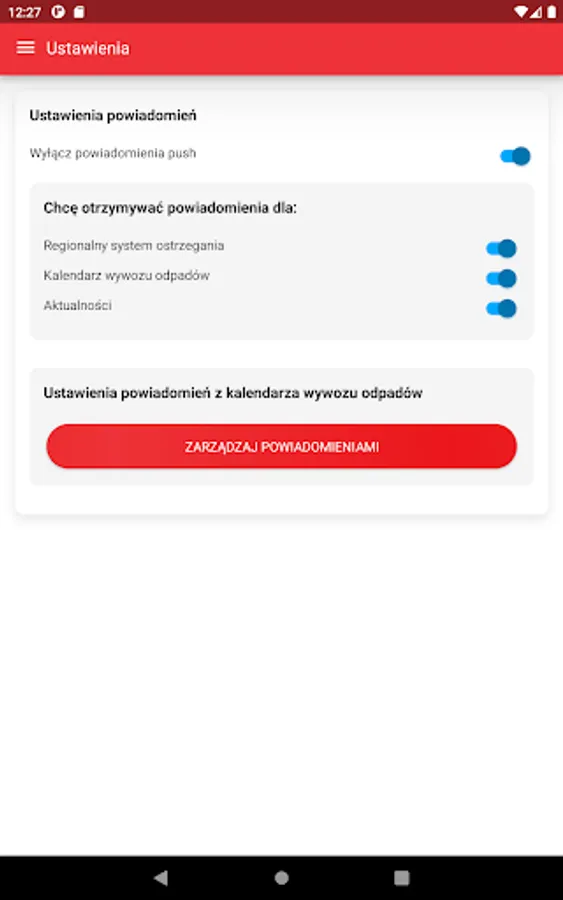 12:27

Ustawienia

Ustawienia powiadomień

Wyłącz powiadomienia push

Chcę otrzymywać powiadomienia dla:

Regionalny system ostrzegania

Kalendarz wywozu odpadów

Aktualności

Ustawienia powiadomień z kalendarza wywozu odpadów

ZARZĄDZAJ POWIADOMIENIAMI